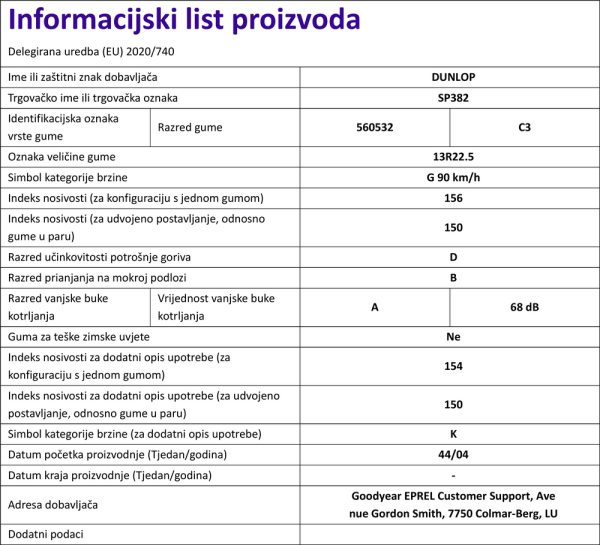 Informacijski list proizvoda

Delegirana uredba (EU) 2020/740

| Ime ili zaštitni znak dobavljača | | DUNLOP | |
|---|---|---|---|
| Trgovačko ime ili trgovačka oznaka | | SP382 | |
| Identifikacijska oznaka vrste gume | Razred gume | 560532 | C3 |
| Oznaka veličine gume | | 13R22.5 | |
| Simbol kategorije brzine | | G 90 km/h | |
| Indeks nosivosti (za konfiguraciju s jednom gumom) | | 156 | |
| Indeks nosivosti (za udvojeno postavljanje, odnosno gume u paru) | | 150 | |
| Razred učinkovitosti potrošnje goriva | | D | |
| Razred prianjanja na mokroj podlozi | | B | |
| Razred vanjske buke kotrljanja | Vrijednost vanjske buke kotrljanja | A | 68 dB |
| Guma za teške zimske uvjete | | Ne | |
| Indeks nosivosti za dodatni opis upotrebe (za konfiguraciju s jednom gumom) | | 154 | |
| Indeks nosivosti za dodatni opis upotrebe (za udvojeno postavljanje, odnosno gume u paru) | | 150 | |
| Simbol kategorije brzine (za dodatni opis upotrebe) | | K | |
| Datum početka proizvodnje (Tjedan/godina) | | 44/04 | |
| Datum kraja proizvodnje (Tjedan/godina) | | - | |
| Adresa dobavljača | | Goodyear EPREL Customer Support, Ave nue Gordon Smith, 7750 Colmar-Berg, LU | |
| Dodatni podaci | | | |